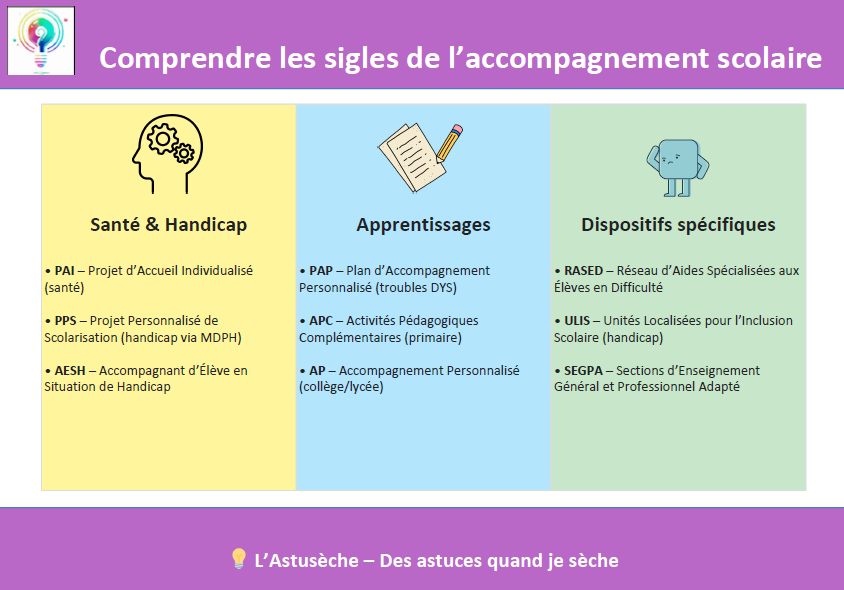 Comprendre les sigles de l’accompagnement scolaire

Santé & Handicap

• PAI – Projet d’Accueil Individualisé (santé)

• PPS – Projet Personnalisé de Scolarisation (handicap via MDPH)

• AESH – Accompagnant d’Élève en Situation de Handicap

Apprentissages

• PAP – Plan d’Accompagnement Personnalisé (troubles DYS)

• APC – Activités Pédagogiques Complémentaires (primaire)

• AP – Accompagnement Personnalisé (collège/lycée)

Dispositifs spécifiques

• RASED – Réseau d’Aides Spécialisées aux Élèves en Difficulté

• ULIS – Unités Localisées pour l’Inclusion Scolaire (handicap)

• SEGPA – Sections d’Enseignement Général et Professionnel Adapté

💡 L’Astusèche – Des astuces quand je sèche